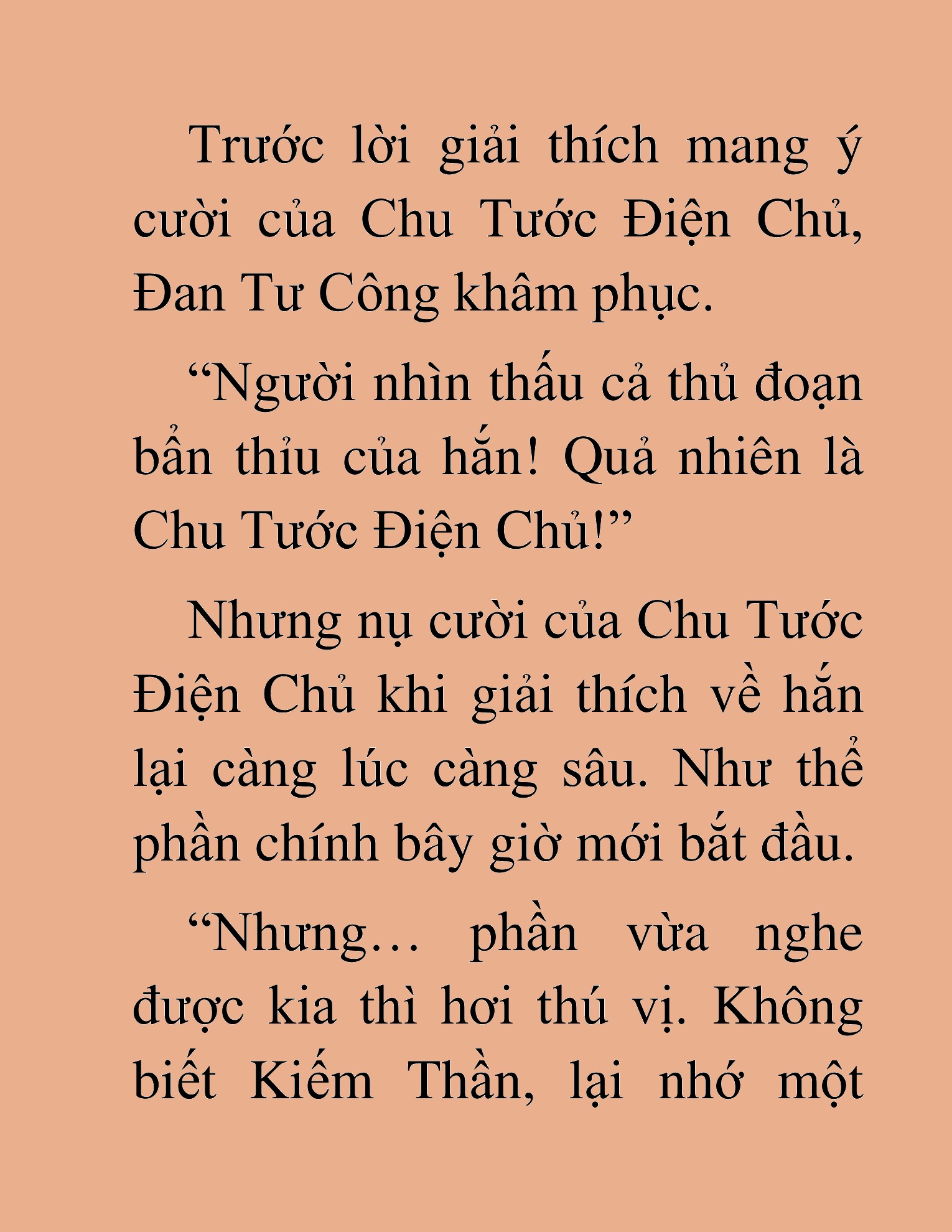 Trước lời giải thích mang ý cười của Chu Tước Điện Chủ, Đan Tư Công khâm phục.

“Người nhìn thấu cả thủ đoạn bẩn thỉu của hắn! Quả nhiên là Chu Tước Điện Chủ!”

Nhưng nụ cười của Chu Tước Điện Chủ khi giải thích về hắn lại càng lúc càng sâu. Như thể phần chính bây giờ mới bắt đầu.

“Nhưng… phần vừa nghe được kia thì hơi thú vị. Không biết Kiếm Thần, lại nhớ một